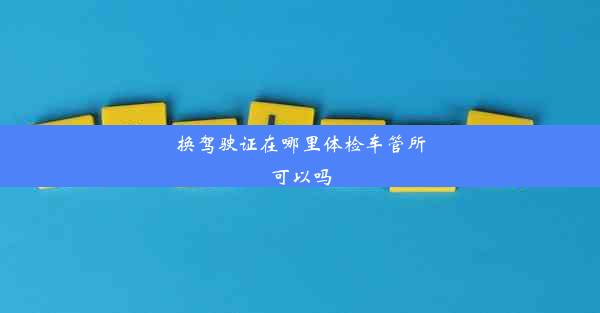 换驾驶证在哪里体检车管所可以吗